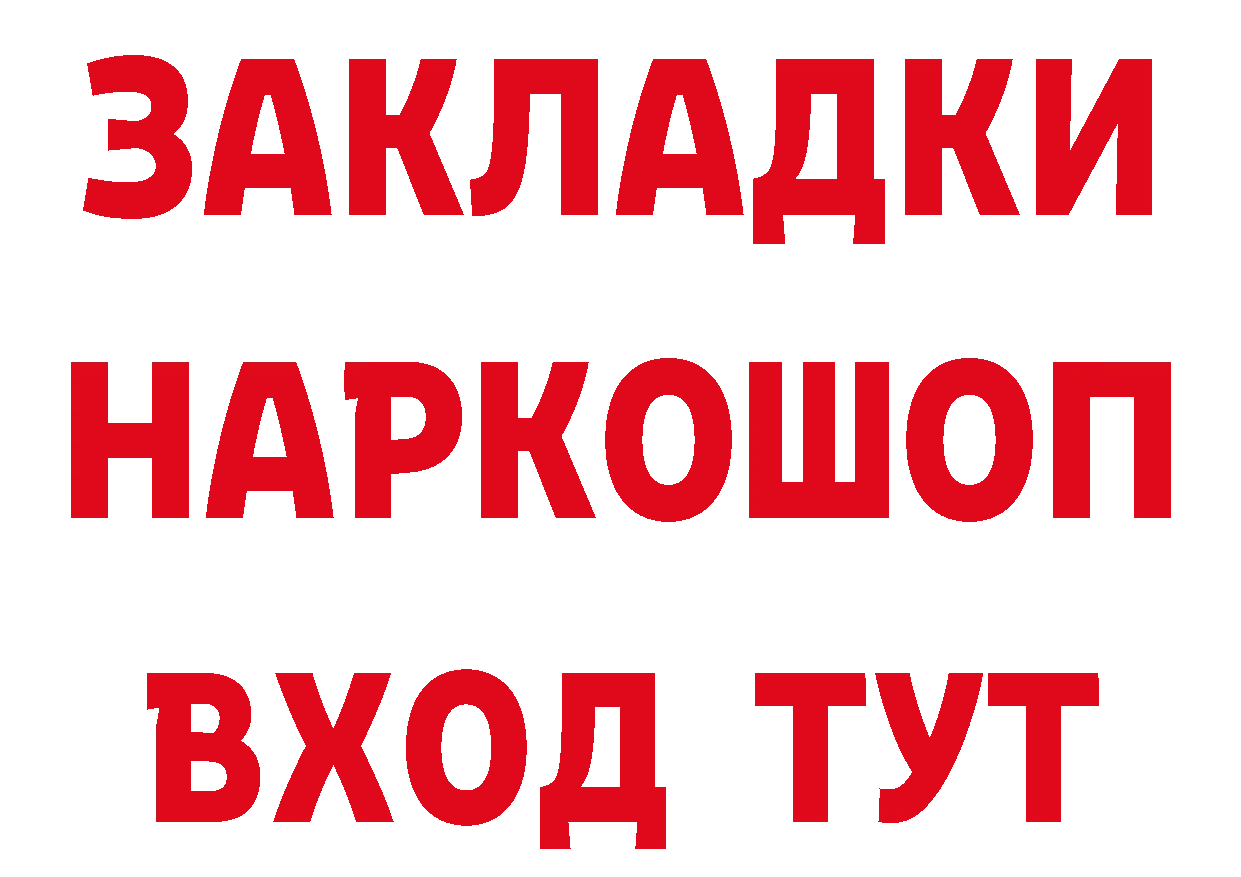 ЗАКЛАДКИ НАРКОШОП ВХОД ТУТ